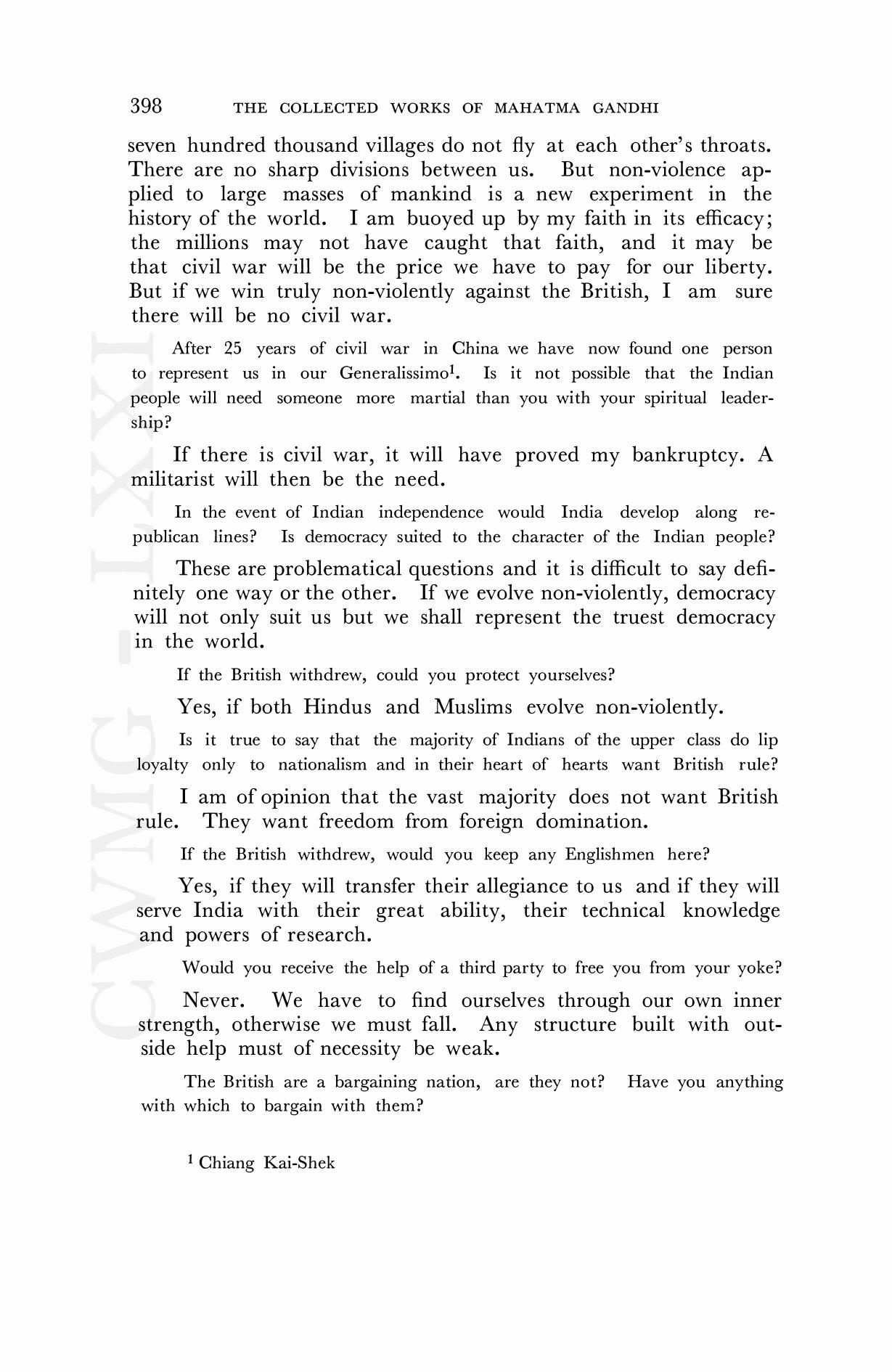 398 THE COLLECTED WORKS OF MAHATMA GANDHI

seven hundred thousand villages do not fly at each other's throats. There are no sharp divisions between us. But non-violence applied to large masses of mankind is a new experiment in the history of the world. I am buoyed up by my faith in its efficacy; the millions may not have caught that faith, and it may be that civil war will be the price we have to pay for our liberty. But if we win truly non-violently against the British, I am sure there will be no civil war.

After 25 years of civil war in China we have now found one person to represent us in our Generalissimo$^1$. Is it not possible that the Indian people will need someone more martial than you with your spiritual leadership?

If there is civil war, it will have proved my bankruptcy. A militarist will then be the need.

In the event of Indian independence would India develop along republican lines? Is democracy suited to the character of the Indian people?

These are problematical questions and it is difficult to say definitely one way or the other. If we evolve non-violently, democracy will not only suit us but we shall represent the truest democracy in the world.

If the British withdrew, could you protect yourselves?

Yes, if both Hindus and Muslims evolve non-violently.

Is it true to say that the majority of Indians of the upper class do lip loyalty only to nationalism and in their heart of hearts want British rule?

I am of opinion that the vast majority does not want British rule. They want freedom from foreign domination.

If the British withdrew, would you keep any Englishmen here?

Yes, if they will transfer their allegiance to us and if they will serve India with their great ability, their technical knowledge and powers of research.

Would you receive the help of a third party to free you from your yoke?

Never. We have to find ourselves through our own inner strength, otherwise we must fall. Any structure built with outside help must of necessity be weak.

The British are a bargaining nation, are they not? Have you anything with which to bargain with them?

$^1$ Chiang Kai-Shek

CWMG - LXXI